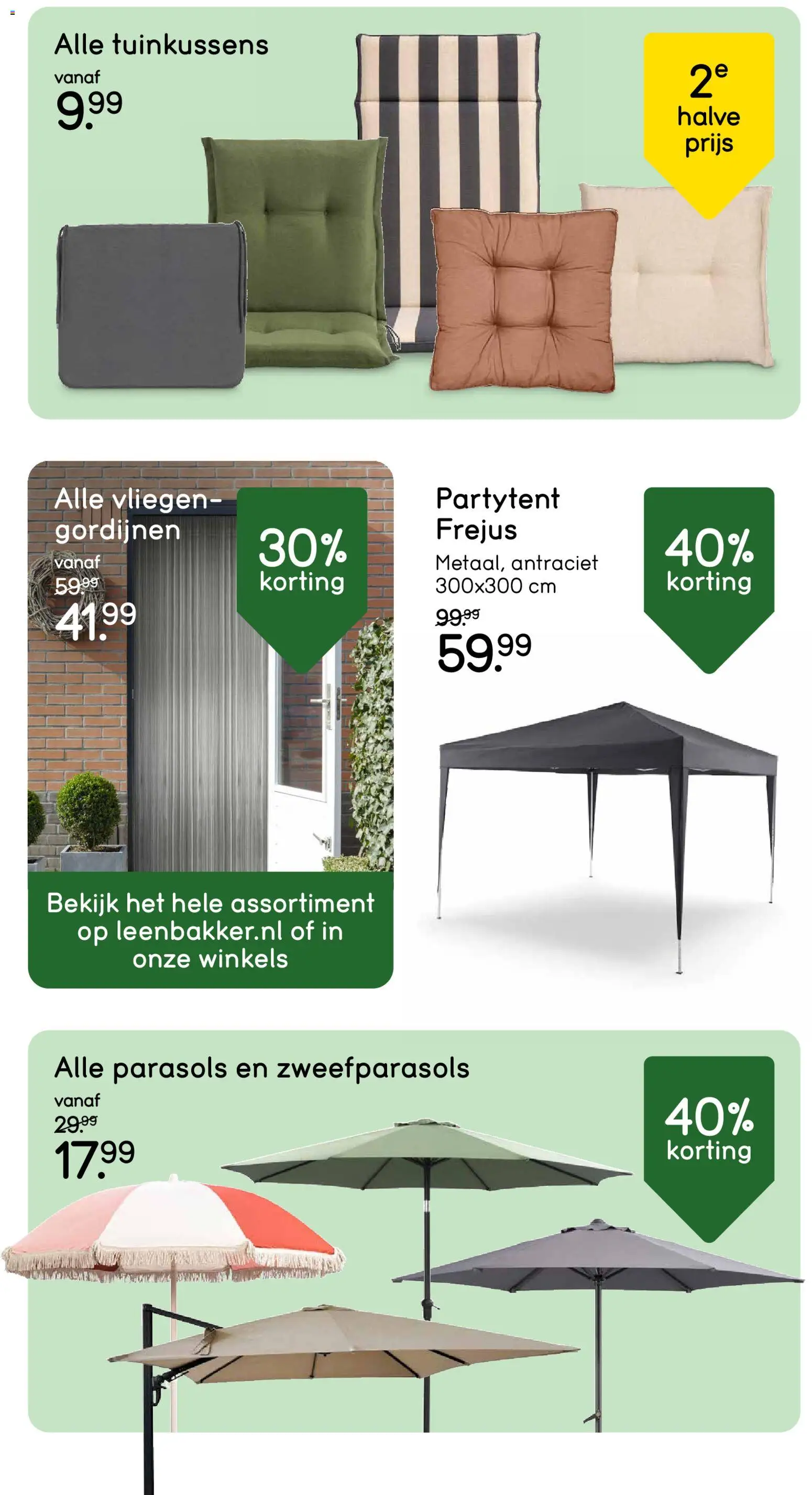 Alle tuinkussens
vanaf
9.99

2e
halve
prijs

Alle vliegengordijnen
vanaf
59.99
41.99

30%
korting

Bekijk het hele assortiment op leenbakker.nl of in onze winkels

Partytent
Frejus
Metaal, antraciet
300x300 cm
99.99
59.99

40%
korting

Alle parasols en zweefparasols
vanaf
29.99
17.99

40%
korting